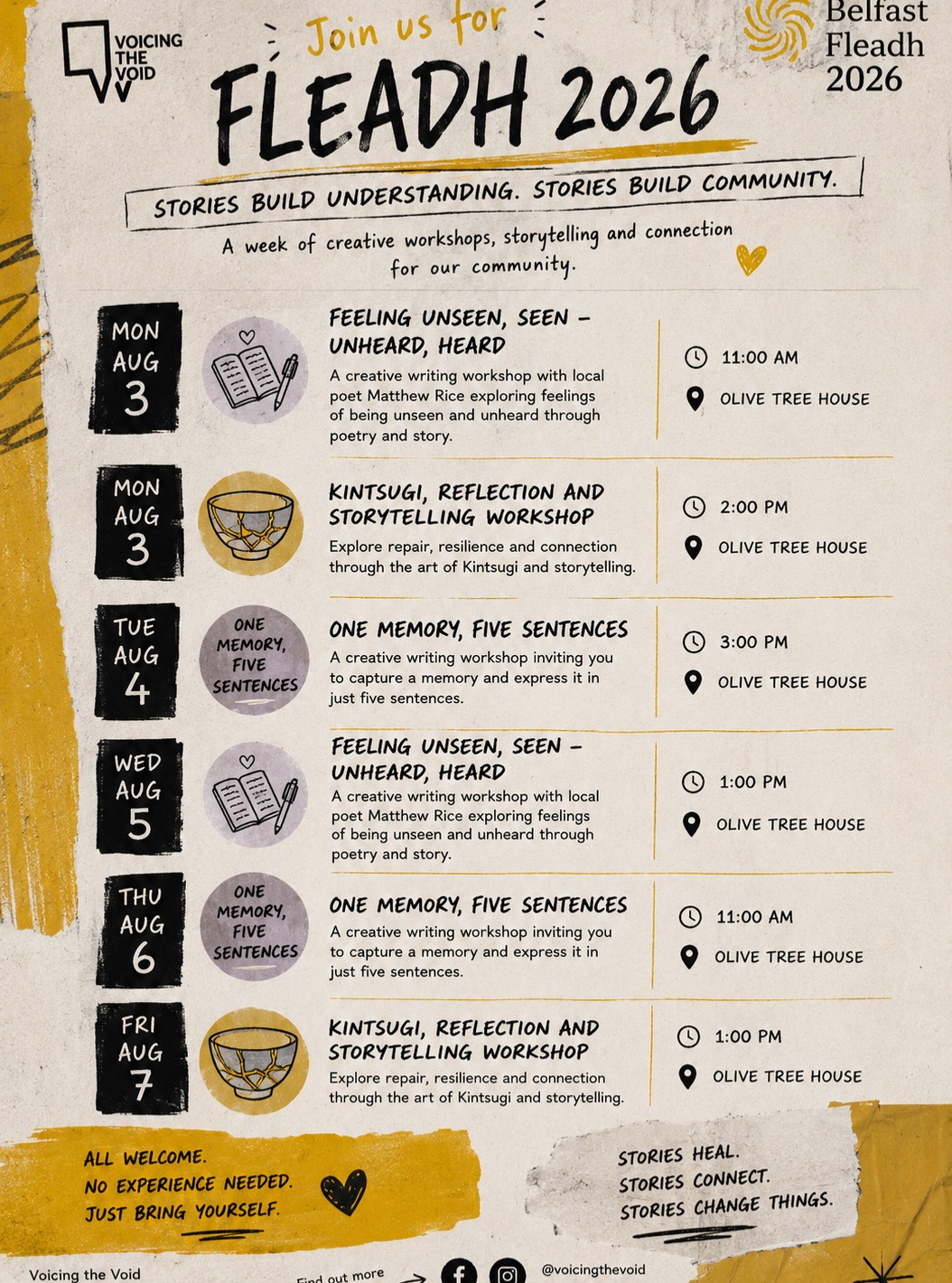 VOICING THE VOID

Join us for

FLEADH 2026

Belfast Fleadh 2026

STORIES BUILD UNDERSTANDING. STORIES BUILD COMMUNITY.

A week of creative workshops, storytelling and connection for our community.

MON AUG 3

FEELING UNSEEN, SEEN - UNHEARD, HEARD

A creative writing workshop with local poet Matthew Rice exploring feelings of being unseen and unheard through poetry and story.

11:00 AM

OLIVE TREE HOUSE

MON AUG 3

KINTSUGI, REFLECTION AND STORYTELLING WORKSHOP

Explore repair, resilience and connection through the art of Kintsugi and storytelling.

2:00 PM

OLIVE TREE HOUSE

TUE AUG 4

ONE MEMORY, FIVE SENTENCES

ONE MEMORY, FIVE SENTENCES

A creative writing workshop inviting you to capture a memory and express it in just five sentences.

3:00 PM

OLIVE TREE HOUSE

WED AUG 5

FEELING UNSEEN, SEEN - UNHEARD, HEARD

A creative writing workshop with local poet Matthew Rice exploring feelings of being unseen and unheard through poetry and story.

1:00 PM

OLIVE TREE HOUSE

THU AUG 6

ONE MEMORY, FIVE SENTENCES

ONE MEMORY, FIVE SENTENCES

A creative writing workshop inviting you to capture a memory and express it in just five sentences.

11:00 AM

OLIVE TREE HOUSE

FRI AUG 7

KINTSUGI, REFLECTION AND STORYTELLING WORKSHOP

Explore repair, resilience and connection through the art of Kintsugi and storytelling.

1:00 PM

OLIVE TREE HOUSE

ALL WELCOME.
NO EXPERIENCE NEEDED.
JUST BRING YOURSELF.

STORIES HEAL.
STORIES CONNECT.
STORIES CHANGE THINGS.

Voicing the Void

Find out more

@voicingthevoid